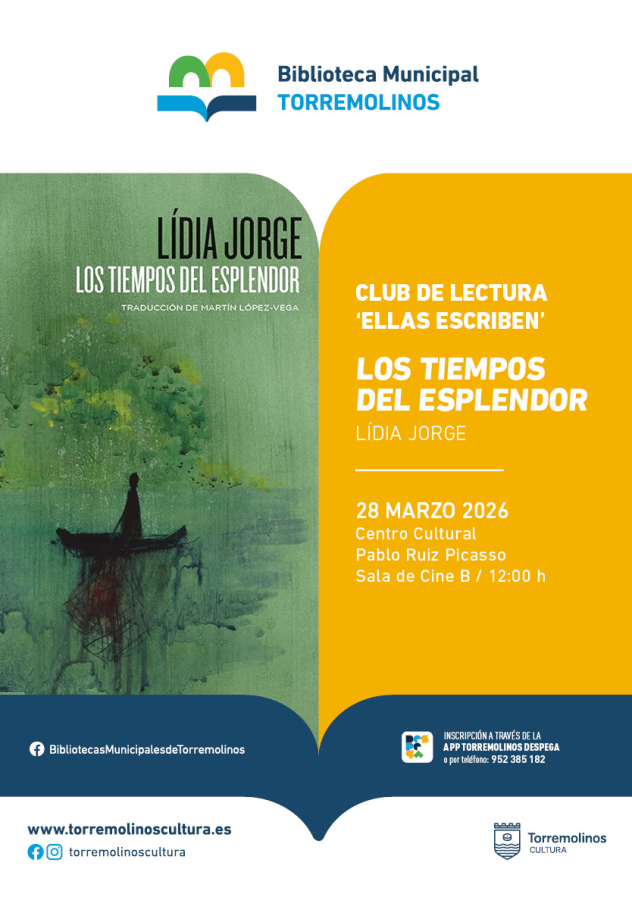 Biblioteca Municipal
TORREMOLINOS

LÍDIA JORGE
LOS TIEMPOS DEL ESPLENDOR
TRADUCCIÓN DE MARTÍN LÓPEZ-VEGA

CLUB DE LECTURA
'ELLAS ESCRIBEN'

LOS TIEMPOS
DEL ESPLENDOR
LÍDIA JORGE

28 MARZO 2026
Centro Cultural
Pablo Ruiz Picasso
Sala de Cine B / 12:00 h

BibliotecasMunicipalesdeTorremolinos

INSCRIPCIÓN A TRAVÉS DE LA
APP TORREMOLINOS DESPEGA
o por teléfono: 952 385 182

www.torremolinoscultura.es
torremolinoscultura

Torremolinos
CULTURA